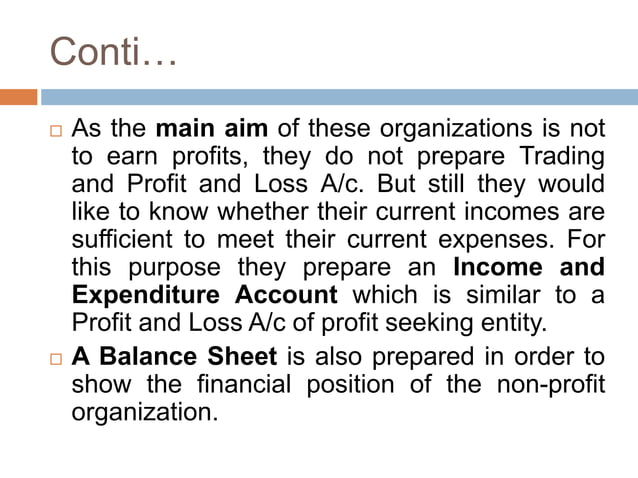 Conti…

□ As the main aim of these organizations is not to earn profits, they do not prepare Trading and Profit and Loss A/c. But still they would like to know whether their current incomes are sufficient to meet their current expenses. For this purpose they prepare an Income and Expenditure Account which is similar to a Profit and Loss A/c of profit seeking entity.

□ A Balance Sheet is also prepared in order to show the financial position of the non-profit organization.